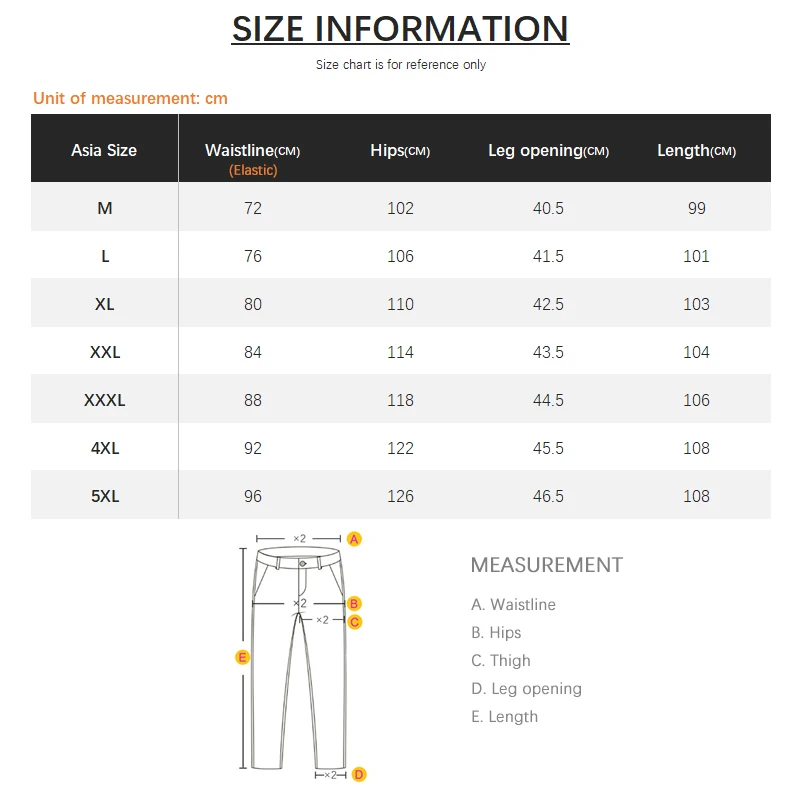 SIZE INFORMATION

Size chart is for reference only

Unit of measurement: cm

| Asia Size | Waistline(CM) (Elastic) | Hips(CM) | Leg opening(CM) | Length(CM) |
|---|---|---|---|---|
| M | 72 | 102 | 40.5 | 99 |
| L | 76 | 106 | 41.5 | 101 |
| XL | 80 | 110 | 42.5 | 103 |
| XXL | 84 | 114 | 43.5 | 104 |
| XXXL | 88 | 118 | 44.5 | 106 |
| 4XL | 92 | 122 | 45.5 | 108 |
| 5XL | 96 | 126 | 46.5 | 108 |

×2 A
×2 B
×2 C
E
×2 D

MEASUREMENT

A. Waistline
B. Hips
C. Thigh
D. Leg opening
E. Length